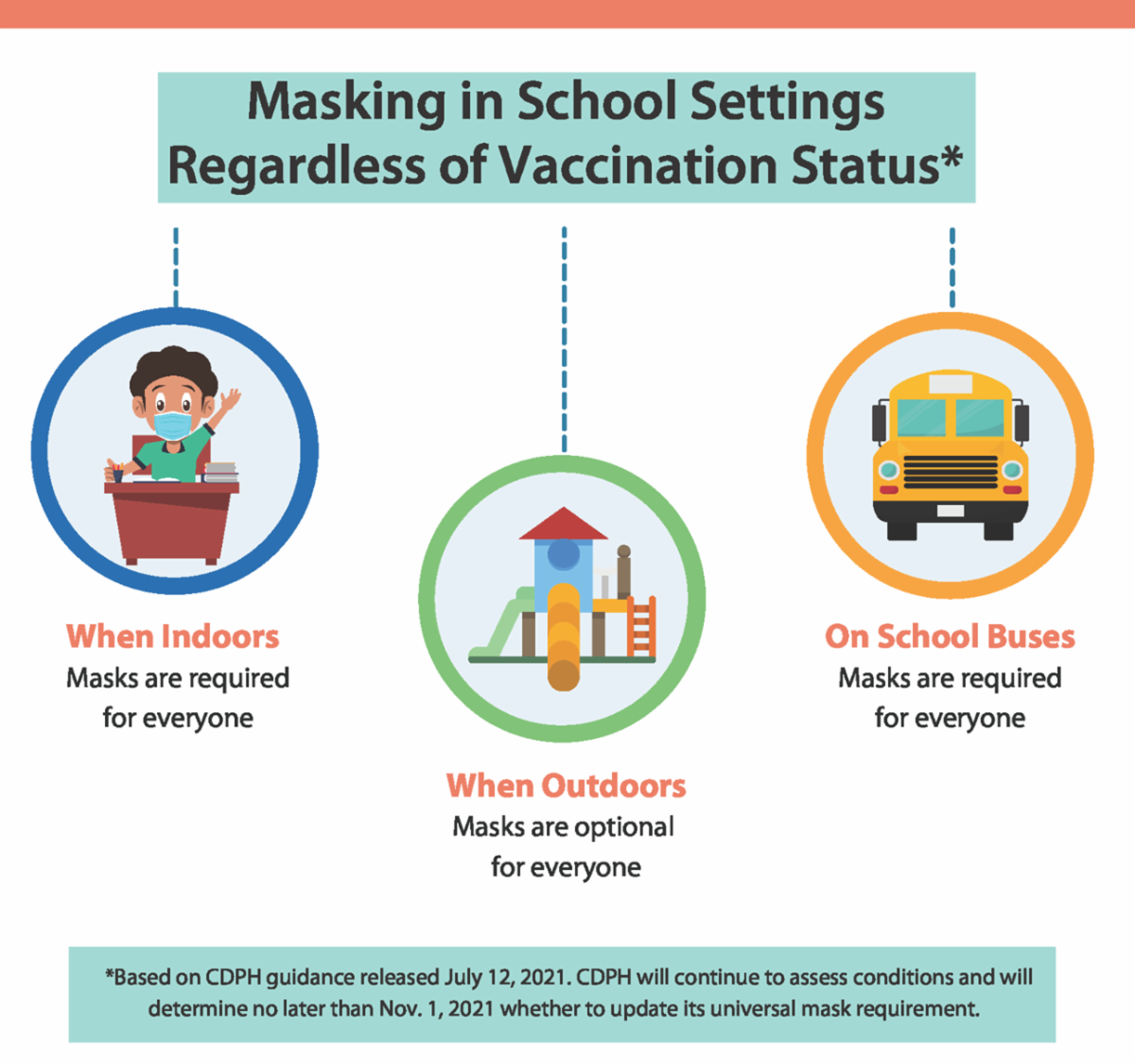 Masking in School Settings Regardless of Vaccination Status*

When Indoors
Masks are required for everyone

When Outdoors
Masks are optional for everyone

On School Buses
Masks are required for everyone

*Based on CDPH guidance released July 12, 2021. CDPH will continue to assess conditions and will determine no later than Nov. 1, 2021 whether to update its universal mask requirement.